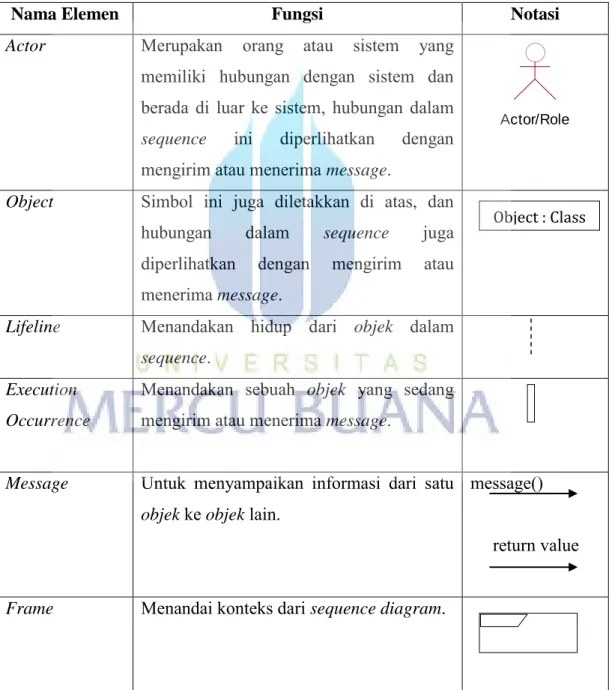 | Nama Elemen | Fungsi | Notasi |
|---|---|---|
| Actor | Merupakan orang atau sistem yang memiliki hubungan dengan sistem dan berada di luar ke sistem, hubungan dalam sequence ini diperlihatkan dengan mengirim atau menerima message. | Actor/Role |
| Object | Simbol ini juga diletakkan di atas, dan hubungan dalam sequence juga diperlihatkan dengan mengirim atau menerima message. | Object : Class |
| Lifeline | Menandakan hidup dari objek dalam sequence. | |
| Execution Occurrence | Menandakan sebuah objek yang sedang mengirim atau menerima message. | |
| Message | Untuk menyampaikan informasi dari satu objek ke objek lain. | message() return value |
| Frame | Menandai konteks dari sequence diagram. | |

UNIVERSITAS
MERCU BUANA